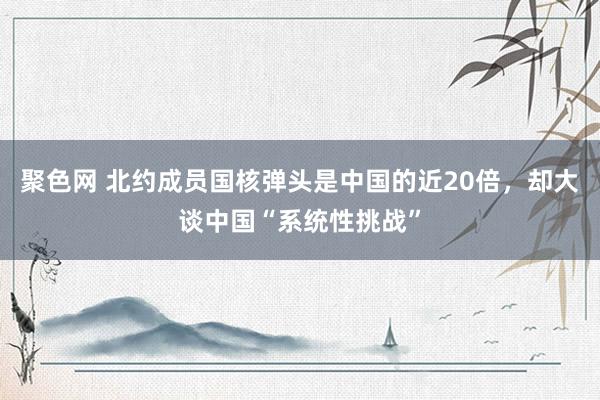 聚色网 北约成员国核弹头是中国的近20倍，却大谈中国“系统性挑战”